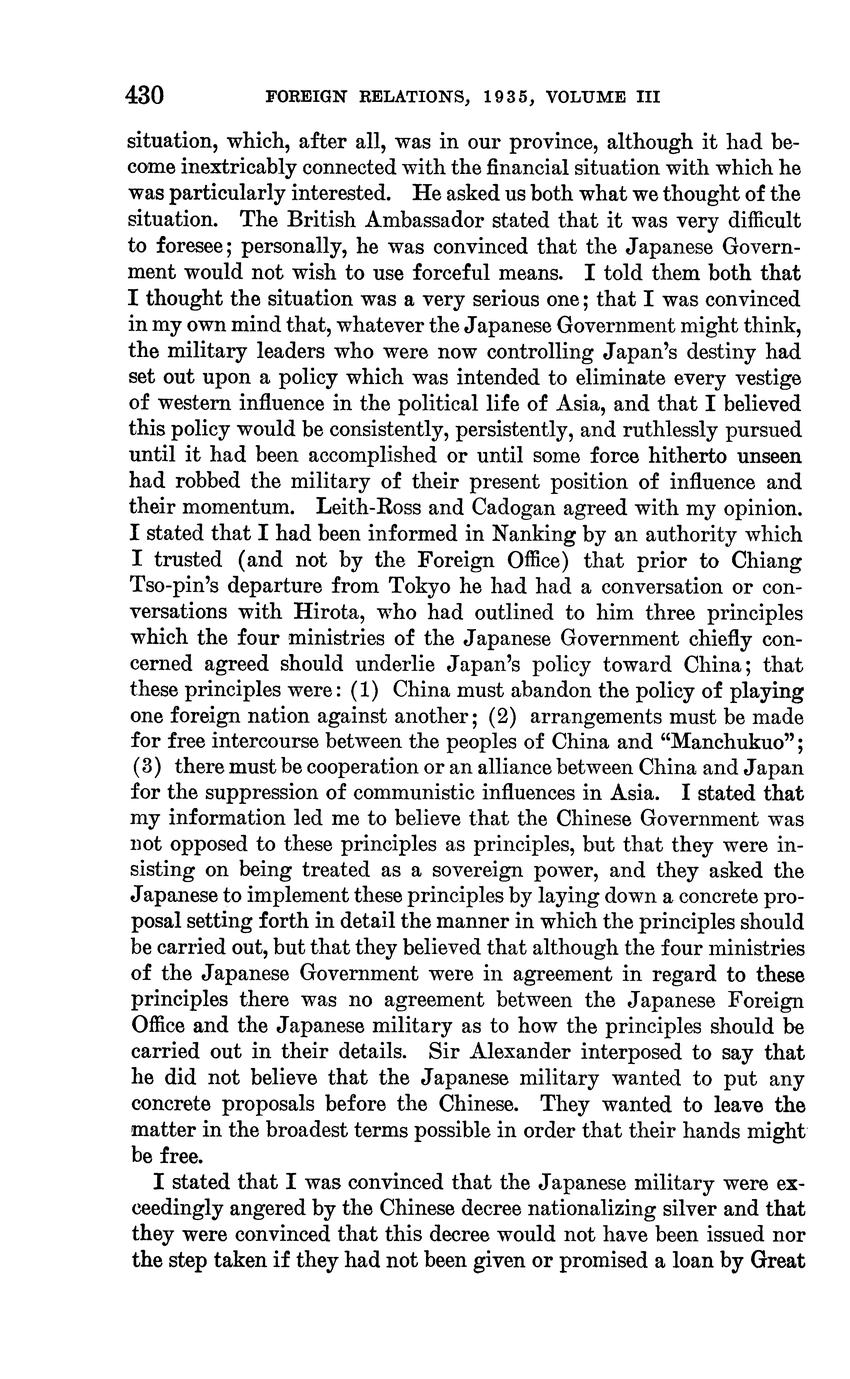 430 FOREIGN RELATIONS, 1935, VOLUME III

situation, which, after all, was in our province, although it had become inextricably connected with the financial situation with which he was particularly interested. He asked us both what we thought of the situation. The British Ambassador stated that it was very difficult to foresee; personally, he was convinced that the Japanese Government would not wish to use forceful means. I told them both that I thought the situation was a very serious one; that I was convinced in my own mind that, whatever the Japanese Government might think, the military leaders who were now controlling Japan's destiny had set out upon a policy which was intended to eliminate every vestige of western influence in the political life of Asia, and that I believed this policy would be consistently, persistently, and ruthlessly pursued until it had been accomplished or until some force hitherto unseen had robbed the military of their present position of influence and their momentum. Leith-Ross and Cadogan agreed with my opinion. I stated that I had been informed in Nanking by an authority which I trusted (and not by the Foreign Office) that prior to Chiang Tso-pin's departure from Tokyo he had had a conversation or conversations with Hirota, who had outlined to him three principles which the four ministries of the Japanese Government chiefly concerned agreed should underlie Japan's policy toward China; that these principles were: (1) China must abandon the policy of playing one foreign nation against another; (2) arrangements must be made for free intercourse between the peoples of China and "Manchukuo"; (3) there must be cooperation or an alliance between China and Japan for the suppression of communistic influences in Asia. I stated that my information led me to believe that the Chinese Government was not opposed to these principles as principles, but that they were insisting on being treated as a sovereign power, and they asked the Japanese to implement these principles by laying down a concrete proposal setting forth in detail the manner in which the principles should be carried out, but that they believed that although the four ministries of the Japanese Government were in agreement in regard to these principles there was no agreement between the Japanese Foreign Office and the Japanese military as to how the principles should be carried out in their details. Sir Alexander interposed to say that he did not believe that the Japanese military wanted to put any concrete proposals before the Chinese. They wanted to leave the matter in the broadest terms possible in order that their hands might be free.

I stated that I was convinced that the Japanese military were exceedingly angered by the Chinese decree nationalizing silver and that they were convinced that this decree would not have been issued nor the step taken if they had not been given or promised a loan by Great